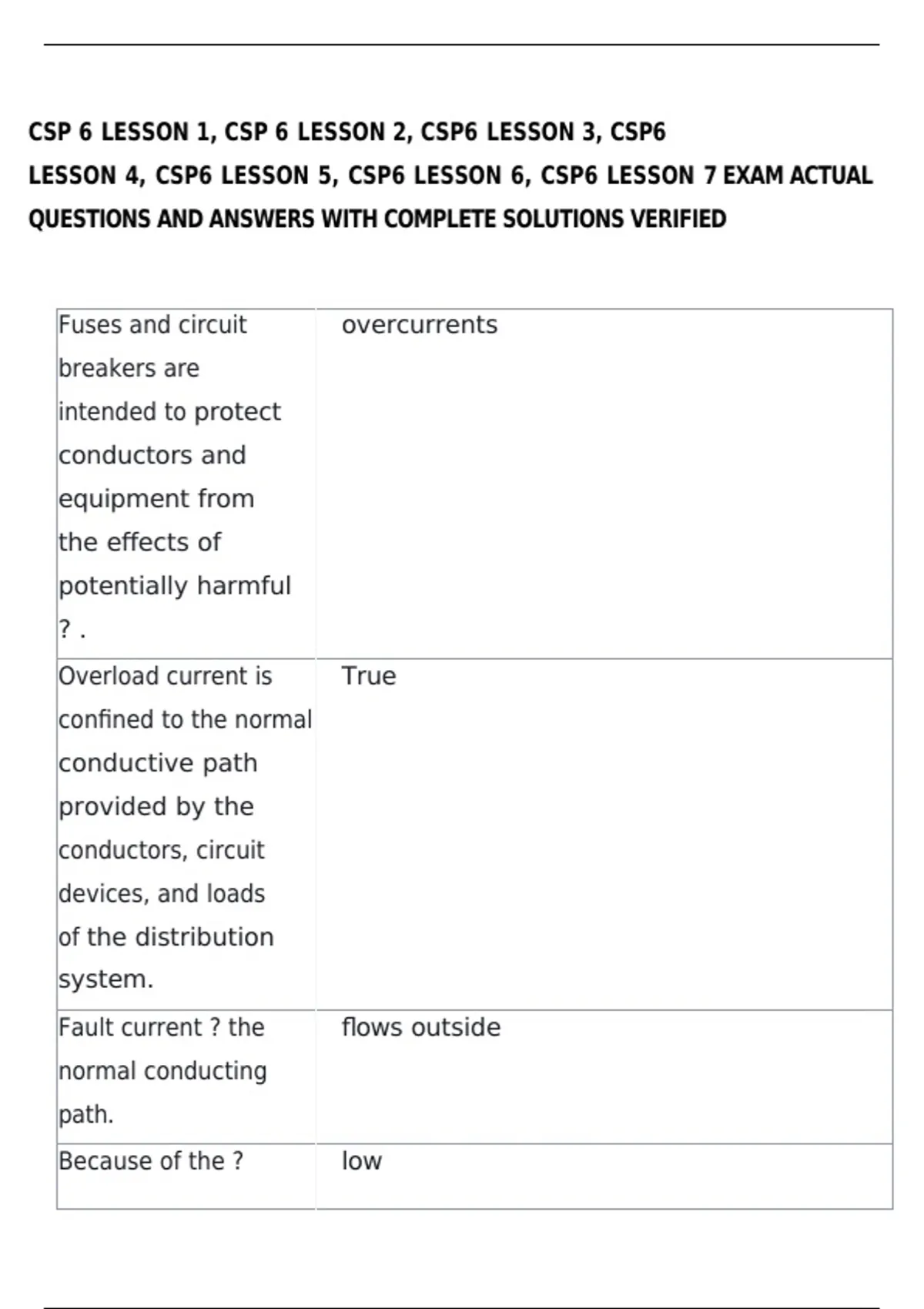 CSP 6 LESSON 1, CSP 6 LESSON 2, CSP6 LESSON 3, CSP6 LESSON 4, CSP6 LESSON 5, CSP6 LESSON 6, CSP6 LESSON 7 EXAM ACTUAL QUESTIONS AND ANSWERS WITH COMPLETE SOLUTIONS VERIFIED

| | |
|---|---|
| Fuses and circuit breakers are intended to protect conductors and equipment from the effects of potentially harmful ? . | overcurrents |
| Overload current is confined to the normal conductive path provided by the conductors, circuit devices, and loads of the distribution system. | True |
| Fault current ? the normal conducting path. | flows outside |
| Because of the ? | low |